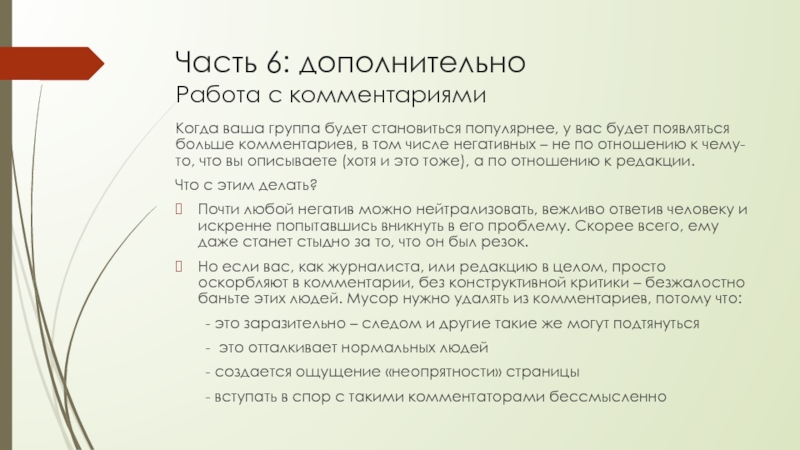 Часть 6: дополнительно
Работа с комментариями

Когда ваша группа будет становиться популярнее, у вас будет появляться больше комментариев, в том числе негативных – не по отношению к чему-то, что вы описываете (хотя и это тоже), а по отношению к редакции.

Что с этим делать?

Почти любой негатив можно нейтрализовать, вежливо ответив человеку и искренне попытавшись вникнуть в его проблему. Скорее всего, ему даже станет стыдно за то, что он был резок.

Но если вас, как журналиста, или редакцию в целом, просто оскорбляют в комментарии, без конструктивной критики – безжалостно баньте этих людей. Мусор нужно удалять из комментариев, потому что:

- это заразительно – следом и другие такие же могут подтянуться

- это отталкивает нормальных людей

- создается ощущение «неопрятности» страницы

- вступать в спор с такими комментаторами бессмысленно